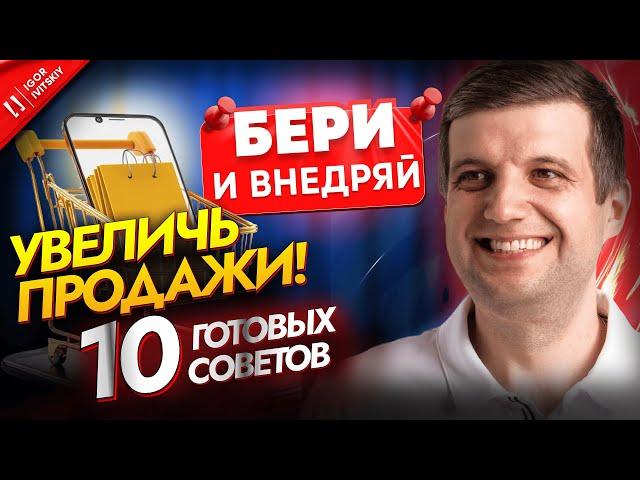 IGOR IVITSKIY

БЕРИ И ВНЕДРЯЙ

УВЕЛИЧЬ ПРОДАЖИ!

10 ГОТОВЫХ СОВЕТОВ